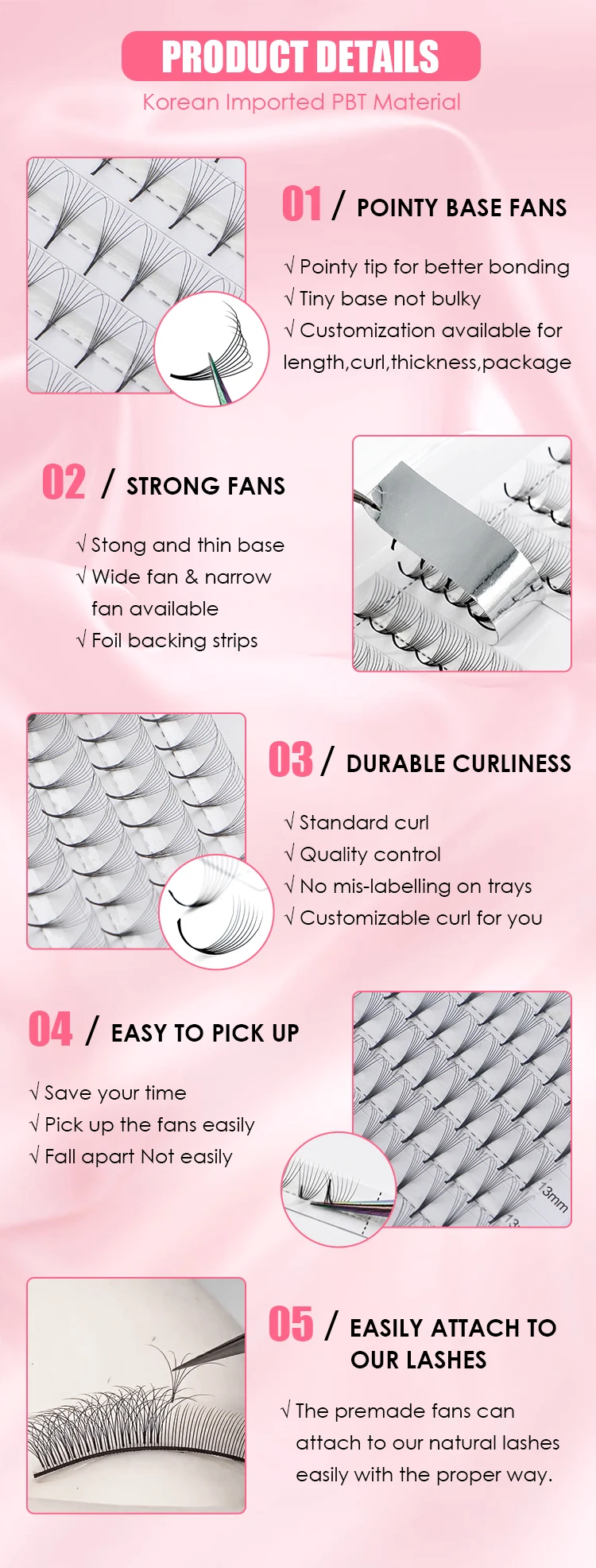 PRODUCT DETAILS

Korean Imported PBT Material

01 / POINTY BASE FANS

√ Pointy tip for better bonding
√ Tiny base not bulky
√ Customization available for length,curl,thickness,package

02 / STRONG FANS

√ Stong and thin base
√ Wide fan & narrow fan available
√ Foil backing strips

03 / DURABLE CURLINESS

√ Standard curl
√ Quality control
√ No mis-labelling on trays
√ Customizable curl for you

04 / EASY TO PICK UP

√ Save your time
√ Pick up the fans easily
√ Fall apart Not easily

13mm

05 / EASILY ATTACH TO OUR LASHES

√ The premade fans can attach to our natural lashes easily with the proper way.